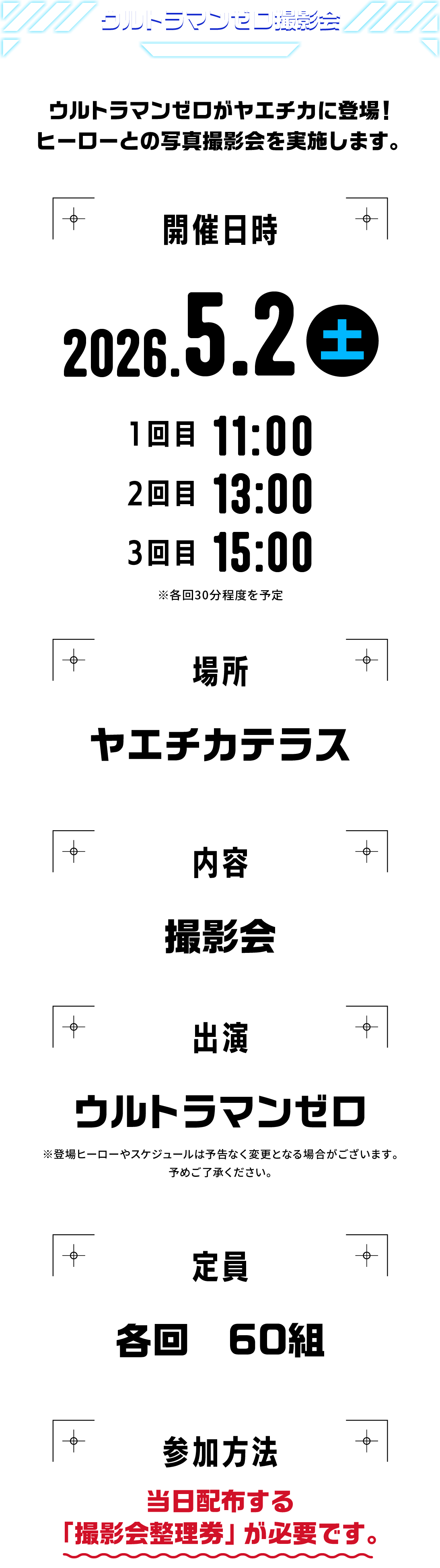 ウルトラマンゼロ撮影会

ウルトラマンゼロがヤエチカに登場！
ヒーローとの写真撮影会を実施します。

開催日時

2026.5.2 土

1回目 11:00
2回目 13:00
3回目 15:00
※各回30分程度を予定

場所

ヤエチカテラス

内容

撮影会

出演

ウルトラマンゼロ

※登場ヒーローやスケジュールは予告なく変更となる場合がございます。
予めご了承ください。

定員

各回　60組

参加方法

当日配布する
「撮影会整理券」が必要です。